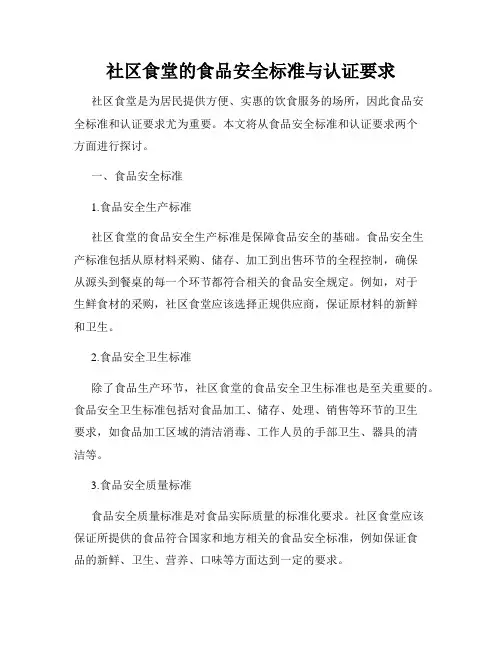 社区食堂的食品安全标准与认证要求

社区食堂是为居民提供方便、实惠的饮食服务的场所，因此食品安全标准和认证要求尤为重要。本文将从食品安全标准和认证要求两个方面进行探讨。

一、食品安全标准

1.食品安全生产标准

社区食堂的食品安全生产标准是保障食品安全的基础。食品安全生产标准包括从原材料采购、储存、加工到出售环节的全程控制，确保从源头到餐桌的每一个环节都符合相关的食品安全规定。例如，对于生鲜食材的采购，社区食堂应该选择正规供应商，保证原材料的新鲜和卫生。

2.食品安全卫生标准

除了食品生产环节，社区食堂的食品安全卫生标准也是至关重要的。食品安全卫生标准包括对食品加工、储存、处理、销售等环节的卫生要求，如食品加工区域的清洁消毒、工作人员的手部卫生、器具的清洁等。

3.食品安全质量标准

食品安全质量标准是对食品实际质量的标准化要求。社区食堂应该保证所提供的食品符合国家和地方相关的食品安全标准，例如保证食品的新鲜、卫生、营养、口味等方面达到一定的要求。